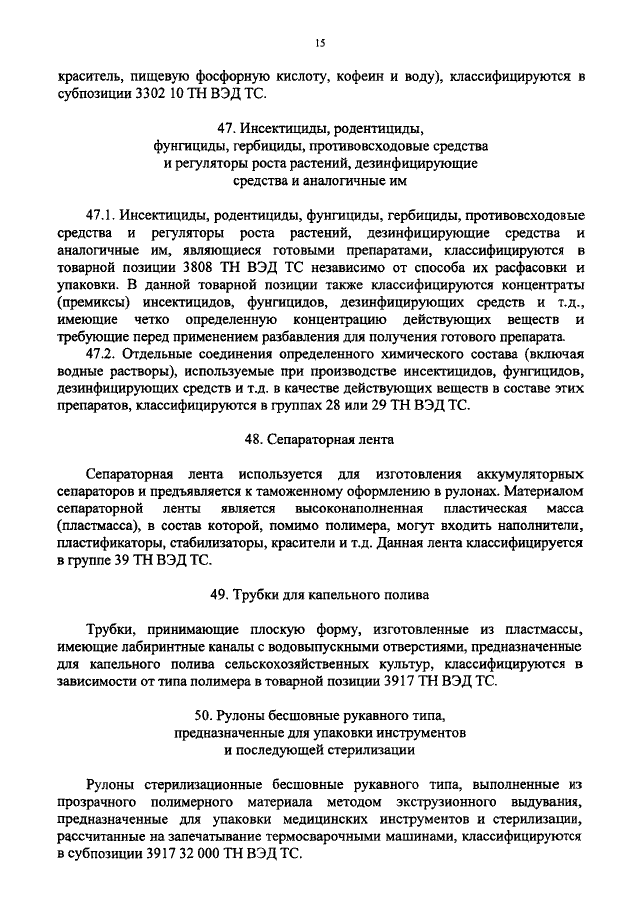 15

краситель, пищевую фосфорную кислоту, кофеин и воду), классифицируются в субпозиции 3302 10 ТН ВЭД ТС.

47. Инсектициды, родентициды, фунгициды, гербициды, противовсходовые средства и регуляторы роста растений, дезинфицирующие средства и аналогичные им

47.1. Инсектициды, родентициды, фунгициды, гербициды, противовсходовые средства и регуляторы роста растений, дезинфицирующие средства и аналогичные им, являющиеся готовыми препаратами, классифицируются в товарной позиции 3808 ТН ВЭД ТС независимо от способа их расфасовки и упаковки. В данной товарной позиции также классифицируются концентраты (премиксы) инсектицидов, фунгицидов, дезинфицирующих средств и т.д., имеющие четко определенную концентрацию действующих веществ и требующие перед применением разбавления для получения готового препарата.

47.2. Отдельные соединения определенного химического состава (включая водные растворы), используемые при производстве инсектицидов, фунгицидов, дезинфицирующих средств и т.д. в качестве действующих веществ в составе этих препаратов, классифицируются в группах 28 или 29 ТН ВЭД ТС.

48. Сепараторная лента

Сепараторная лента используется для изготовления аккумуляторных сепараторов и предъявляется к таможенному оформлению в рулонах. Материалом сепараторной ленты является высоконаполненная пластическая масса (пластмасса), в состав которой, помимо полимера, могут входить наполнители, пластификаторы, стабилизаторы, красители и т.д. Данная лента классифицируется в группе 39 ТН ВЭД ТС.

49. Трубки для капельного полива

Трубки, принимающие плоскую форму, изготовленные из пластмассы, имеющие лабиринтные каналы с водовыпускными отверстиями, предназначенные для капельного полива сельскохозяйственных культур, классифицируются в зависимости от типа полимера в товарной позиции 3917 ТН ВЭД ТС.

50. Рулоны бесшовные рукавного типа, предназначенные для упаковки инструментов и последующей стерилизации

Рулоны стерилизационные бесшовные рукавного типа, выполненные из прозрачного полимерного материала методом экструзионного выдувания, предназначенные для упаковки медицинских инструментов и стерилизации, рассчитанные на запечатывание термосварочными машинами, классифицируются в субпозиции 3917 32 000 ТН ВЭД ТС.